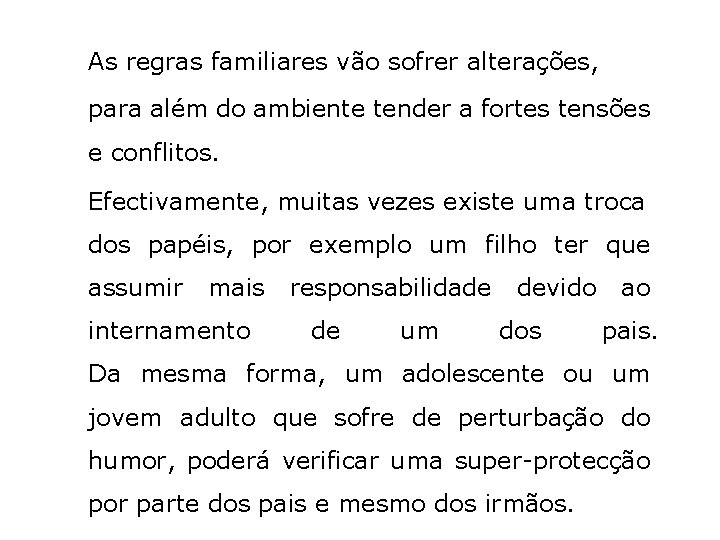 As regras familiares vão sofrer alterações, para além do ambiente tender a fortes tensões e conflitos.

Efectivamente, muitas vezes existe uma troca dos papéis, por exemplo um filho ter que assumir mais responsabilidade devido ao internamento de um dos pais. Da mesma forma, um adolescente ou um jovem adulto que sofre de perturbação do humor, poderá verificar uma super-protecção por parte dos pais e mesmo dos irmãos.